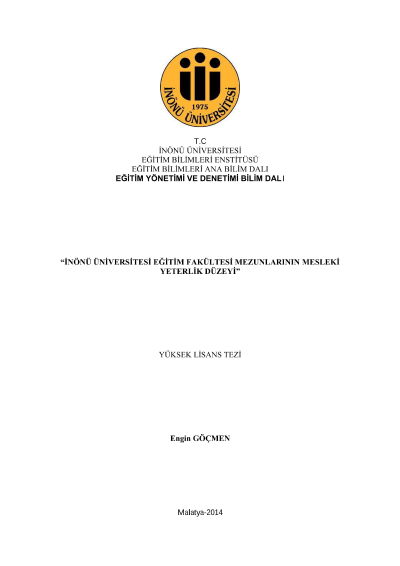 1975
İNÖNÜ ÜNİVERSİTESİ

T.C
İNÖNÜ ÜNİVERSİTESİ
EĞİTİM BİLİMLERİ ENSTİTÜSÜ
EĞİTİM BİLİMLERİ ANA BİLİM DALI
EĞİTİM YÖNETİMİ VE DENETİMİ BİLİM DALI

"İNÖNÜ ÜNİVERSİTESİ EĞİTİM FAKÜLTESİ MEZUNLARININ MESLEKİ YETERLİK DÜZEYİ"

YÜKSEK LİSANS TEZİ

Engin GÖÇMEN

Malatya-2014